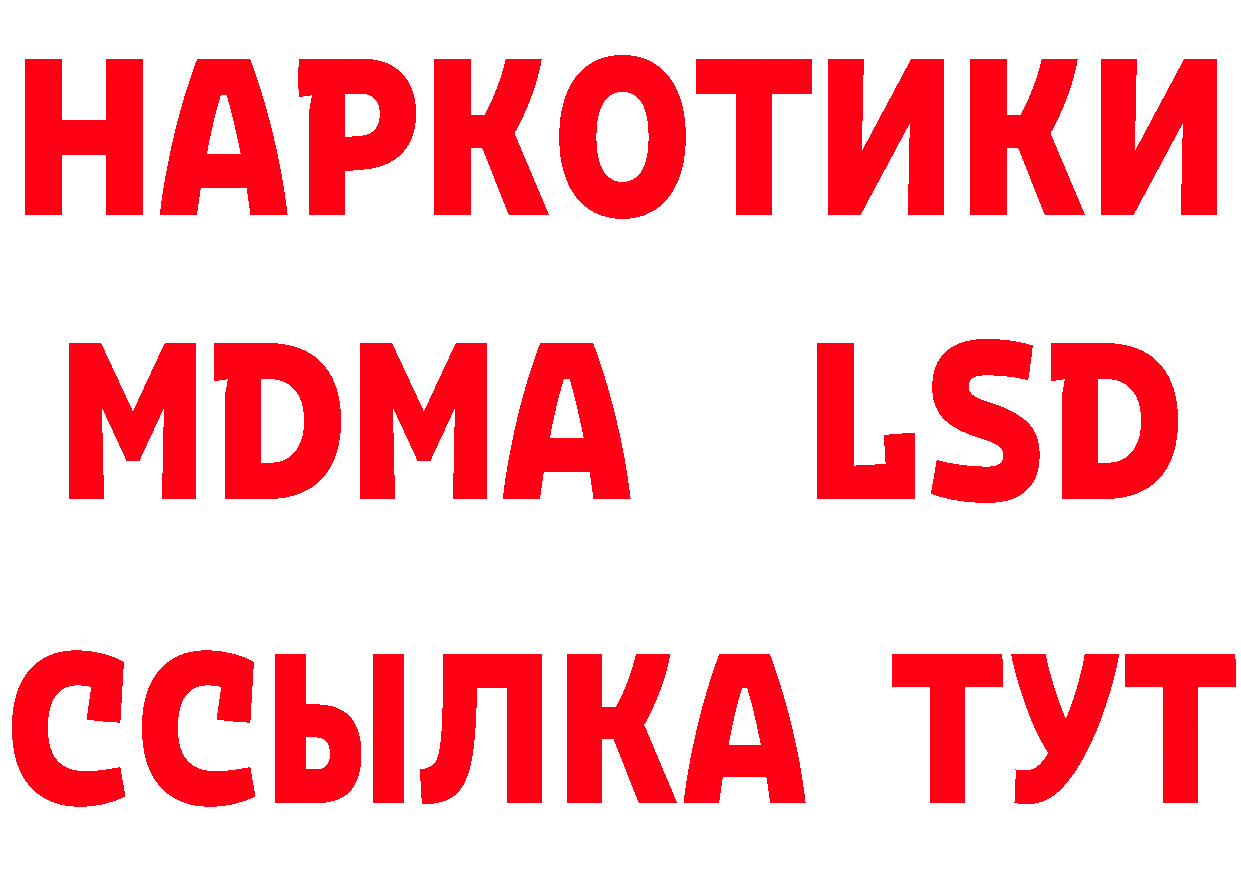 НАРКОТИКИ
MDMA LSD
ССЫЛКА ТУТ